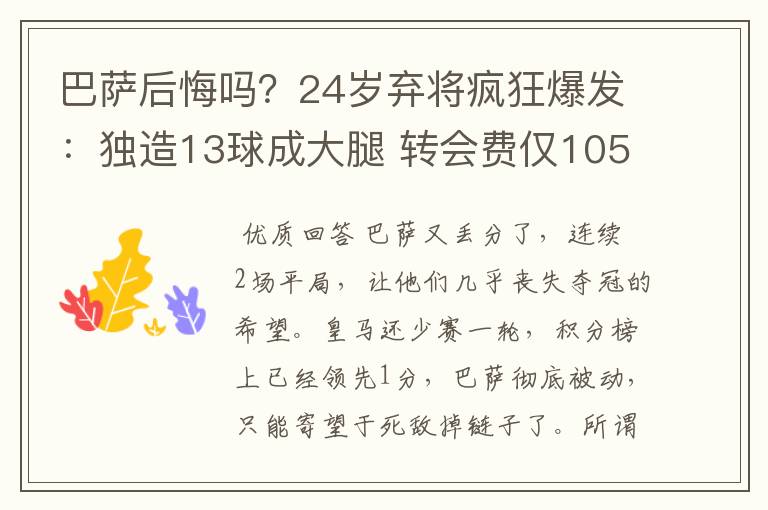 巴萨后悔吗？24岁弃将疯狂爆发：独造13球成大腿 转会费仅105

优质回答 巴萨又丢分了，连续2场平局，让他们几乎丧失夺冠的希望。皇马还少赛一轮，积分榜上已经领先1分，巴萨彻底被动，只能寄望于死敌掉链子了。所谓